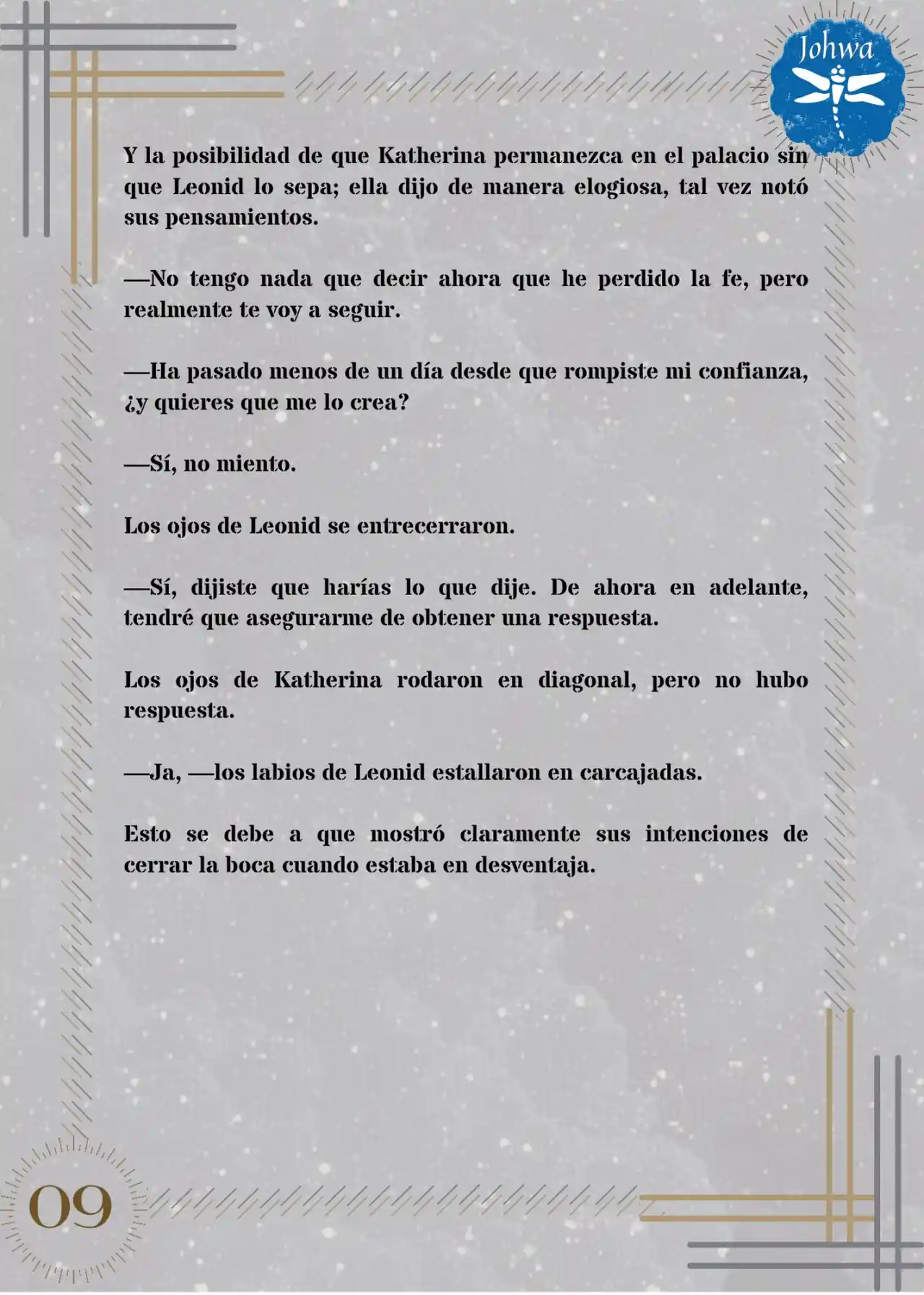 Johwa

Y la posibilidad de que Katherina permanezca en el palacio sin que Leonid lo sepa; ella dijo de manera elogiosa, tal vez notó sus pensamientos.

—No tengo nada que decir ahora que he perdido la fe, pero realmente te voy a seguir.

—Ha pasado menos de un día desde que rompiste mi confianza, ¿y quieres que me lo crea?

—Sí, no miento.

Los ojos de Leonid se entrecerraron.

—Sí, dijiste que harías lo que dije. De ahora en adelante, tendré que asegurarme de obtener una respuesta.

Los ojos de Katherina rodaron en diagonal, pero no hubo respuesta.

—Ja, —los labios de Leonid estallaron en carcajadas.

Esto se debe a que mostró claramente sus intenciones de cerrar la boca cuando estaba en desventaja.

09